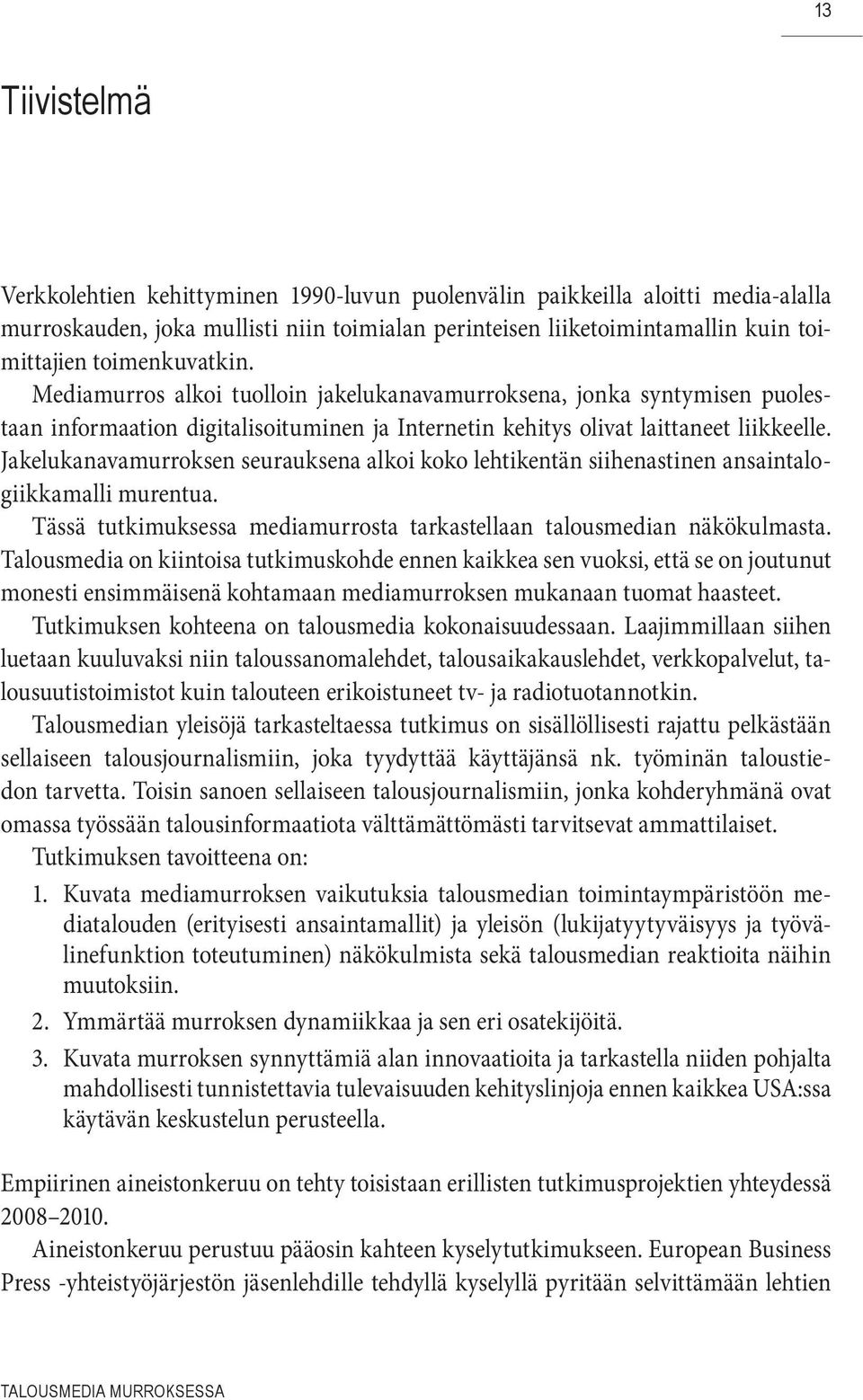 13

Tiivistelmä

Verkkolehtien kehittyminen 1990-luvun puolenvälin paikkeilla aloitti media-alalla murroskauden, joka mullisti niin toimialan perinteisen liiketoimintamallin kuin toimittajien toimenkuvatkin.
Mediamurros alkoi tuolloin jakelukanavamurroksena, jonka syntymisen puolestaan informaation digitalisoituminen ja Internetin kehitys olivat laittaneet liikkeelle. Jakelukanavamurroksen seurauksena alkoi koko lehtikentän siihenastinen ansaintalogiikkamalli murentua.
Tässä tutkimuksessa mediamurrosta tarkastellaan talousmedian näkökulmasta. Talousmedia on kiintoisa tutkimuskohde ennen kaikkea sen vuoksi, että se on joutunut monesti ensimmäisenä kohtamaan mediamurroksen mukanaan tuomat haasteet.
Tutkimuksen kohteena on talousmedia kokonaisuudessaan. Laajimmillaan siihen luetaan kuuluvaksi niin taloussanomalehdet, talousaikakauslehdet, verkkopalvelut, talousuutistoimistot kuin talouteen erikoistuneet tv- ja radiotuotannotkin.
Talousmedian yleisöjä tarkasteltaessa tutkimus on sisällöllisesti rajattu pelkästään sellaiseen talousjournalismiin, joka tyydyttää käyttäjänsä nk. työminän taloustiedon tarvetta. Toisin sanoen sellaiseen talousjournalismiin, jonka kohderyhmänä ovat omassa työssään talousinformaatiota välttämättömästi tarvitsevat ammattilaiset.
Tutkimuksen tavoitteena on:
1. Kuvata mediamurroksen vaikutuksia talousmedian toimintaympäristöön mediatalouden (erityisesti ansaintamallit) ja yleisön (lukijatyytyväisyys ja työvälinefunktion toteutuminen) näkökulmista sekä talousmedian reaktioita näihin muutoksiin.
2. Ymmärtää murroksen dynamiikkaa ja sen eri osatekijöitä.
3. Kuvata murroksen synnyttämiä alan innovaatioita ja tarkastella niiden pohjalta mahdollisesti tunnistettavia tulevaisuuden kehityslinjoja ennen kaikkea USA:ssa käytävän keskustelun perusteella.

Empiirinen aineistonkeruu on tehty toisistaan erillisten tutkimusprojektien yhteydessä 2008–2010.
Aineistonkeruu perustuu pääosin kahteen kyselytutkimukseen. European Business Press -yhteistyöjärjestön jäsenlehdille tehdyllä kyselyllä pyritään selvittämään lehtien

TALOUSMEDIA MURROKSESSA